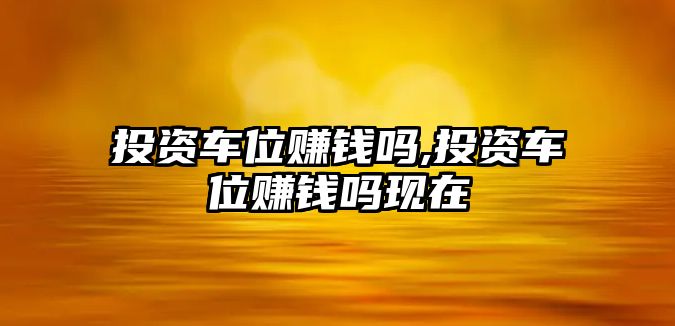 投资车位赚钱吗,投资车位赚钱吗现在